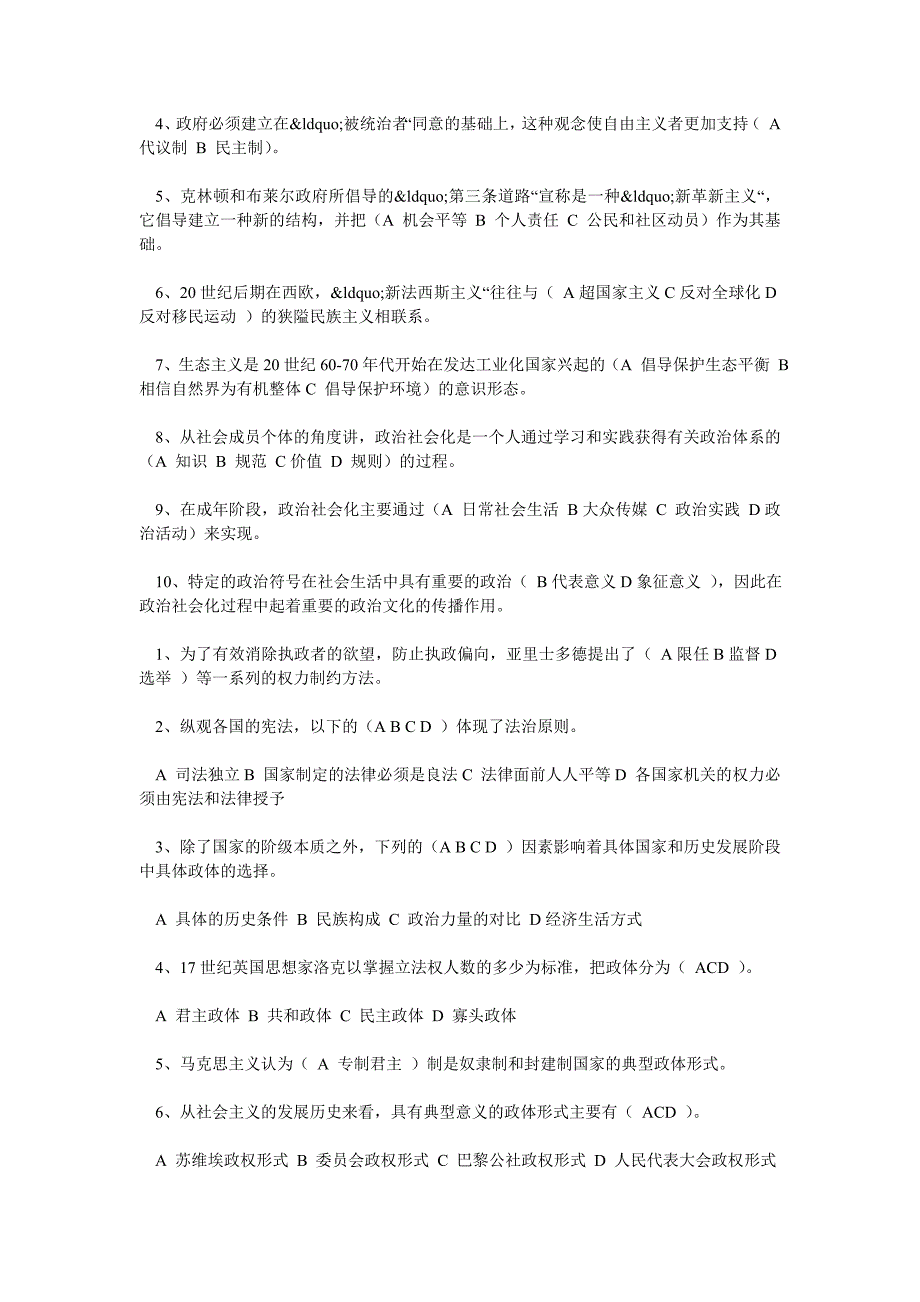 4、政府必须建立在&ldquo;被统治者“同意的基础上，这种观念使自由主义者更加支持（ A 代议制 B 民主制）。

5、克林顿和布莱尔政府所倡导的&ldquo;第三条道路“宣称是一种&ldquo;新革新主义“，它倡导建立一种新的结构，并把（A 机会平等 B 个人责任 C 公民和社区动员）作为其基础。

6、20 世纪后期在西欧，&ldquo;新法西斯主义“往往与（ A 超国家主义 C 反对全球化 D 反对移民运动 ）的狭隘民族主义相联系。

7、生态主义是 20 世纪 60-70 年代开始在发达工业化国家兴起的（A 倡导保护生态平衡 B 相信自然界为有机整体 C 倡导保护环境）的意识形态。

8、从社会成员个体的角度讲，政治社会化是一个人通过学习和实践获得有关政治体系的（A 知识 B 规范 C 价值 D 规则）的过程。

9、在成年阶段，政治社会化主要通过（A 日常社会生活 B 大众传媒 C 政治实践 D 政治活动）来实现。

10、特定的政治符号在社会生活中具有重要的政治（ B 代表意义 D 象征意义 ），因此在政治社会化过程中起着重要的政治文化的传播作用。

1、为了有效消除执政者的欲望，防止执政偏向，亚里士多德提出了（ A 限任 B 监督 D 选举 ）等一系列的权力制约方法。

2、纵观各国的宪法，以下的（A B C D ）体现了法治原则。

A 司法独立 B 国家制定的法律必须是良法 C 法律面前人人平等 D 各国家机关的权力必须由宪法和法律授予

3、除了国家的阶级本质之外，下列的（A B C D ）因素影响着具体国家和历史发展阶段中具体政体的选择。

A 具体的历史条件 B 民族构成 C 政治力量的对比 D 经济生活方式

4、17 世纪英国思想家洛克以掌握立法权人数的多少为标准，把政体分为（ ACD ）。

A 君主政体 B 共和政体 C 民主政体 D 寡头政体

5、马克思主义认为（ A 专制君主 ）制是奴隶制和封建制国家的典型政体形式。

6、从社会主义的发展历史来看，具有典型意义的政体形式主要有（ ACD ）。

A 苏维埃政权形式 B 委员会政权形式 C 巴黎公社政权形式 D 人民代表大会政权形式